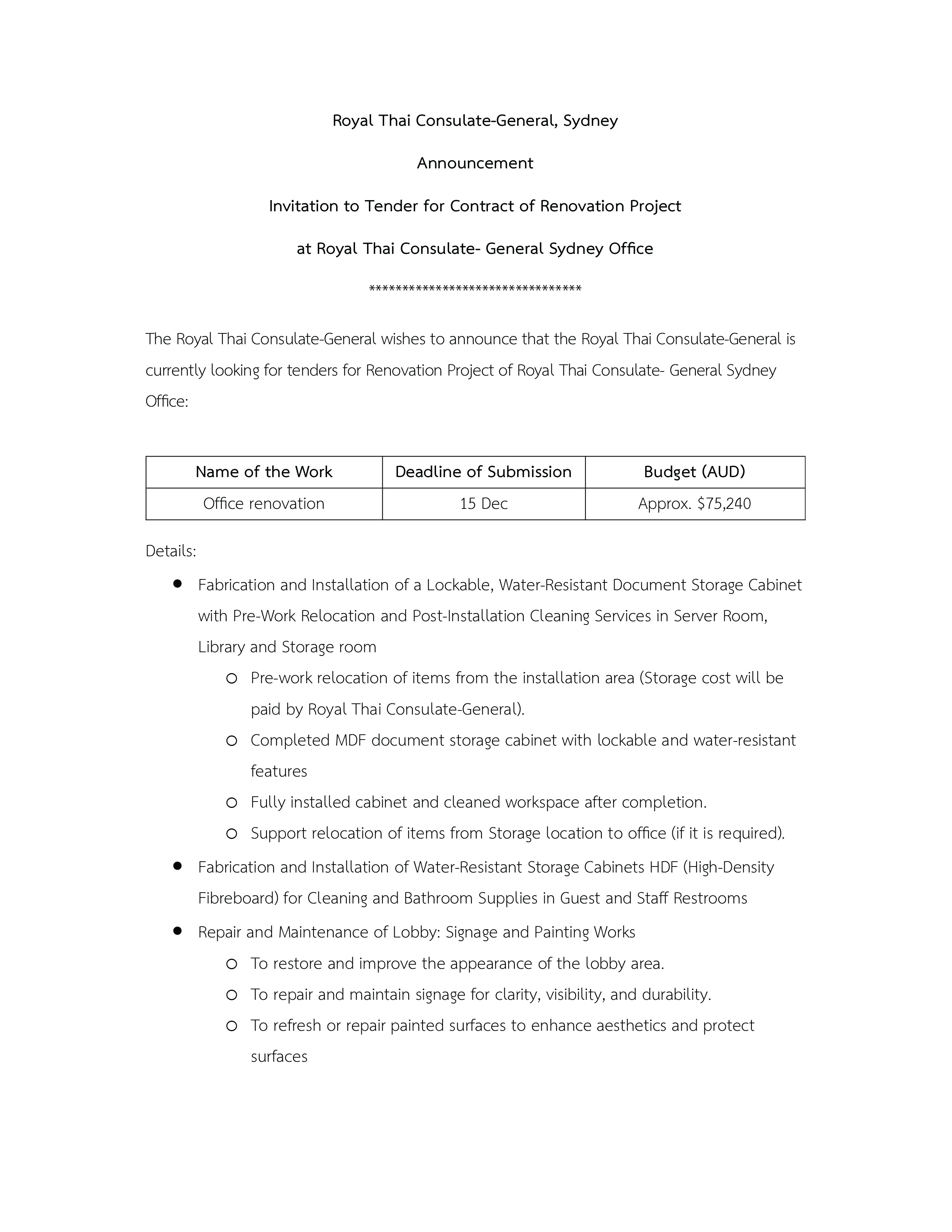 Royal Thai Consulate-General, Sydney

Announcement

Invitation to Tender for Contract of Renovation Project

at Royal Thai Consulate- General Sydney Office

********************************

The Royal Thai Consulate-General wishes to announce that the Royal Thai Consulate-General is currently looking for tenders for Renovation Project of Royal Thai Consulate- General Sydney Office:

| Name of the Work | Deadline of Submission | Budget (AUD) |
|---|---|---|
| Office renovation | 15 Dec | Approx. \$75,240 |

Details:

- Fabrication and Installation of a Lockable, Water-Resistant Document Storage Cabinet with Pre-Work Relocation and Post-Installation Cleaning Services in Server Room, Library and Storage room
  - Pre-work relocation of items from the installation area (Storage cost will be paid by Royal Thai Consulate-General).
  - Completed MDF document storage cabinet with lockable and water-resistant features
  - Fully installed cabinet and cleaned workspace after completion.
  - Support relocation of items from Storage location to office (if it is required).
- Fabrication and Installation of Water-Resistant Storage Cabinets HDF (High-Density Fibreboard) for Cleaning and Bathroom Supplies in Guest and Staff Restrooms
- Repair and Maintenance of Lobby: Signage and Painting Works
  - To restore and improve the appearance of the lobby area.
  - To repair and maintain signage for clarity, visibility, and durability.
  - To refresh or repair painted surfaces to enhance aesthetics and protect surfaces